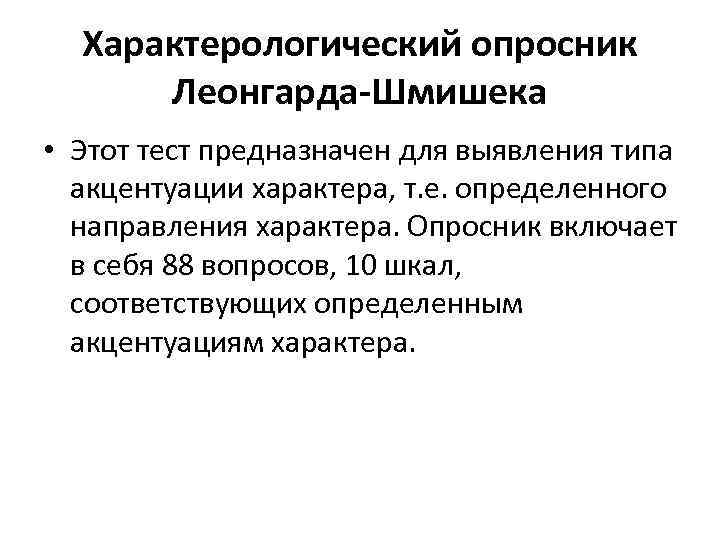 Характерологический опросник Леонгарда-Шмишека

• Этот тест предназначен для выявления типа акцентуации характера, т.е. определенного направления характера. Опросник включает в себя 88 вопросов, 10 шкал, соответствующих определенным акцентуациям характера.